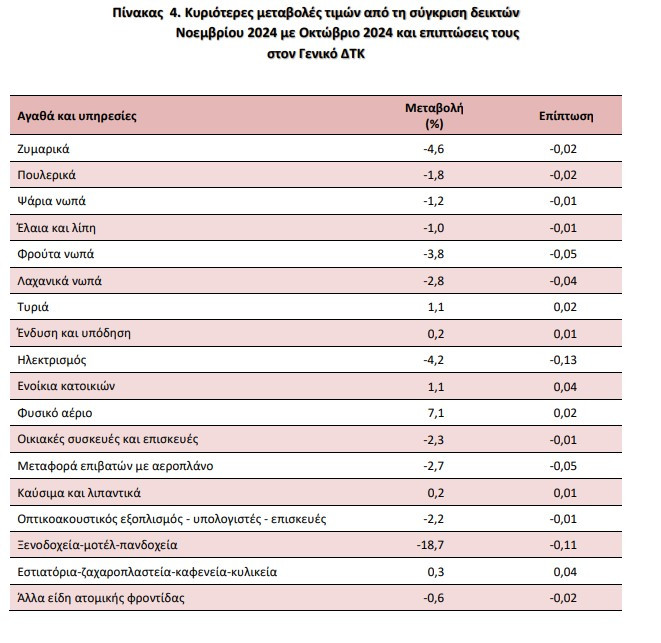 Πίνακας 4. Κυριότερες μεταβολές τιμών από τη σύγκριση δεικτών Νοεμβρίου 2024 με Οκτώβριο 2024 και επιπτώσεις τους στον Γενικό ΔΤΚ

| Αγαθά και υπηρεσίες | Μεταβολή (%) | Επίπτωση |
|---|---|---|
| Ζυμαρικά | -4,6 | -0,02 |
| Πουλερικά | -1,8 | -0,02 |
| Ψάρια νωπά | -1,2 | -0,01 |
| Έλαια και λίπη | -1,0 | -0,01 |
| Φρούτα νωπά | -3,8 | -0,05 |
| Λαχανικά νωπά | -2,8 | -0,04 |
| Τυριά | 1,1 | 0,02 |
| Ένδυση και υπόδηση | 0,2 | 0,01 |
| Ηλεκτρισμός | -4,2 | -0,13 |
| Ενοίκια κατοικιών | 1,1 | 0,04 |
| Φυσικό αέριο | 7,1 | 0,02 |
| Οικιακές συσκευές και επισκευές | -2,3 | -0,01 |
| Μεταφορά επιβατών με αεροπλάνο | -2,7 | -0,05 |
| Καύσιμα και λιπαντικά | 0,2 | 0,01 |
| Οπτικοακουστικός εξοπλισμός - υπολογιστές - επισκευές | -2,2 | -0,01 |
| Ξενοδοχεία-μοτέλ-πανδοχεία | -18,7 | -0,11 |
| Εστιατόρια-ζαχαροπλαστεία-καφενεία-κυλικεία | 0,3 | 0,04 |
| Άλλα είδη ατομικής φροντίδας | -0,6 | -0,02 |